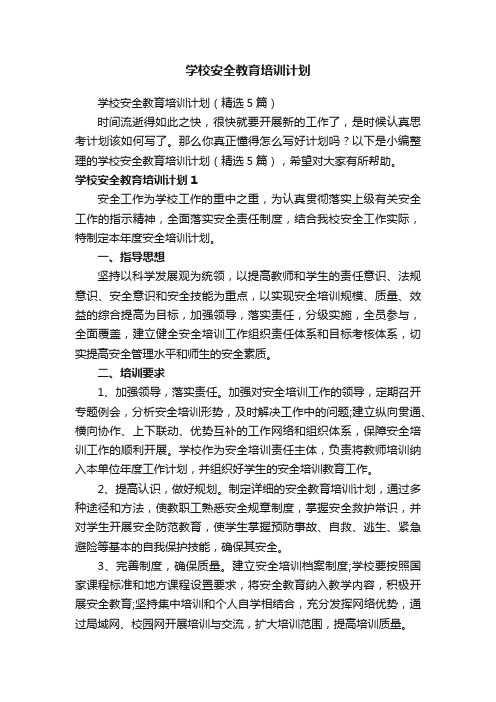 学校安全教育培训计划

学校安全教育培训计划（精选5篇）

时间流逝得如此之快，很快就要开展新的工作了，是时候认真思考计划该如何写了。那么你真正懂得怎么写好计划吗？以下是小编整理的学校安全教育培训计划（精选5篇），希望对大家有所帮助。

学校安全教育培训计划1

安全工作为学校工作的重中之重，为认真贯彻落实上级有关安全工作的指示精神，全面落实安全责任制度，结合我校安全工作实际，特制定本年度安全培训计划。

一、指导思想

坚持以科学发展观为统领，以提高教师和学生的责任意识、法规意识、安全意识和安全技能为重点，以实现安全培训规模、质量、效益的综合提高为目标，加强领导，落实责任，分级实施，全员参与，全面覆盖，建立健全安全培训工作组织责任体系和目标考核体系，切实提高安全管理水平和师生的安全素质。

二、培训要求

1、加强领导，落实责任。加强对安全培训工作的领导，定期召开专题例会，分析安全培训形势，及时解决工作中的问题;建立纵向贯通、横向协作、上下联动、优势互补的工作网络和组织体系，保障安全培训工作的顺利开展。学校作为安全培训责任主体，负责将教师培训纳入本单位年度工作计划，并组织好学生的安全培训教育工作。

2、提高认识，做好规划。制定详细的安全教育培训计划，通过多种途径和方法，使教职工熟悉安全规章制度，掌握安全救护常识，并对学生开展安全防范教育，使学生掌握预防事故、自救、逃生、紧急避险等基本的自我保护技能，确保其安全。

3、完善制度，确保质量。建立安全培训档案制度;学校要按照国家课程标准和地方课程设置要求，将安全教育纳入教学内容，积极开展安全教育;坚持集中培训和个人自学相结合，充分发挥网络优势，通过局域网、校园网开展培训与交流，扩大培训范围，提高培训质量。